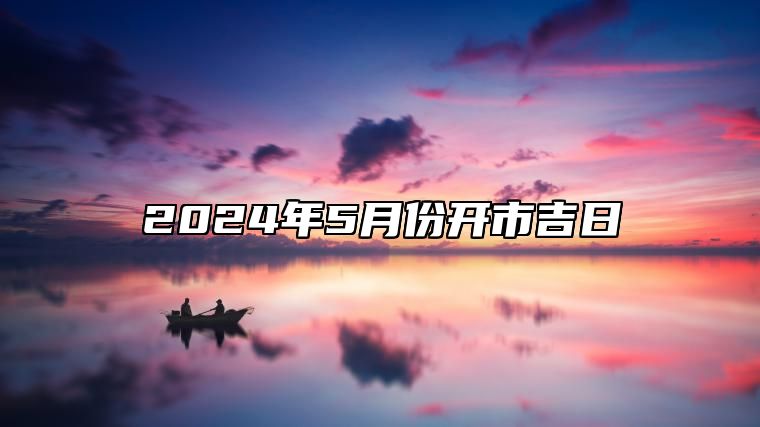 2024年5月份开市吉日